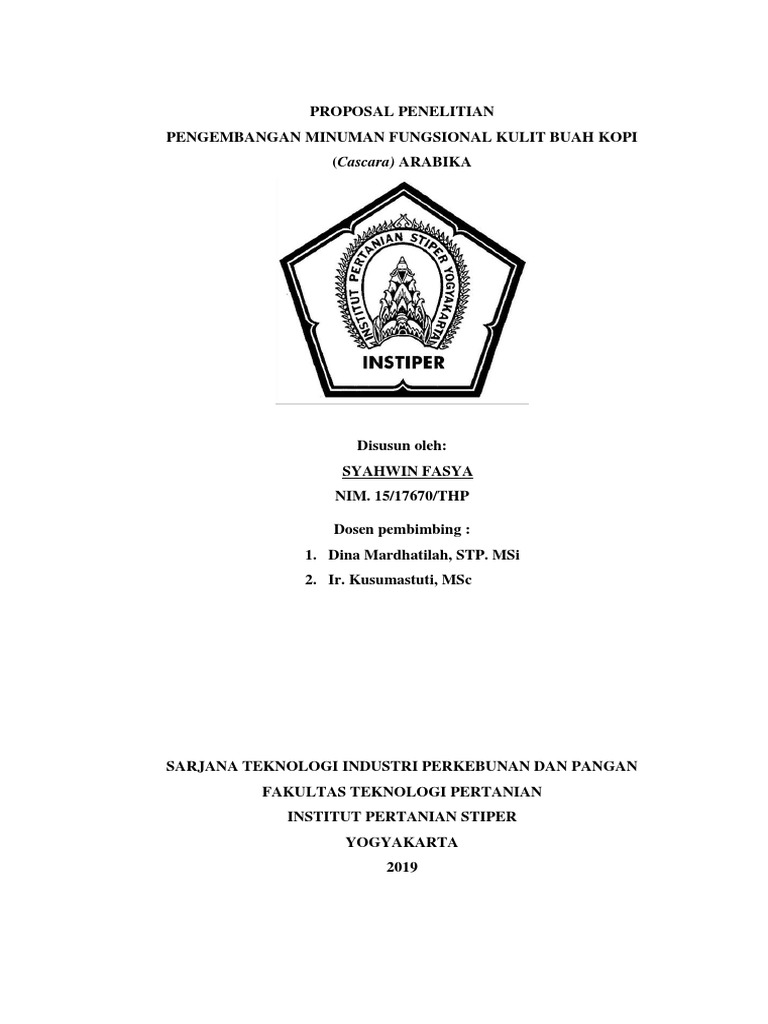 PROPOSAL PENELITIAN
PENGEMBANGAN MINUMAN FUNGSIONAL KULIT BUAH KOPI (Cascara) ARABIKA

INSTITUT PERTANIAN STIPER YOGYAKARTA
INSTIPER

Disusun oleh:
SYAHWIN FASYA
NIM. 15/17670/THP

Dosen pembimbing :
1. Dina Mardhatilah, STP. MSi
2. Ir. Kusumastuti, MSc

SARJANA TEKNOLOGI INDUSTRI PERKEBUNAN DAN PANGAN
FAKULTAS TEKNOLOGI PERTANIAN
INSTITUT PERTANIAN STIPER
YOGYAKARTA
2019